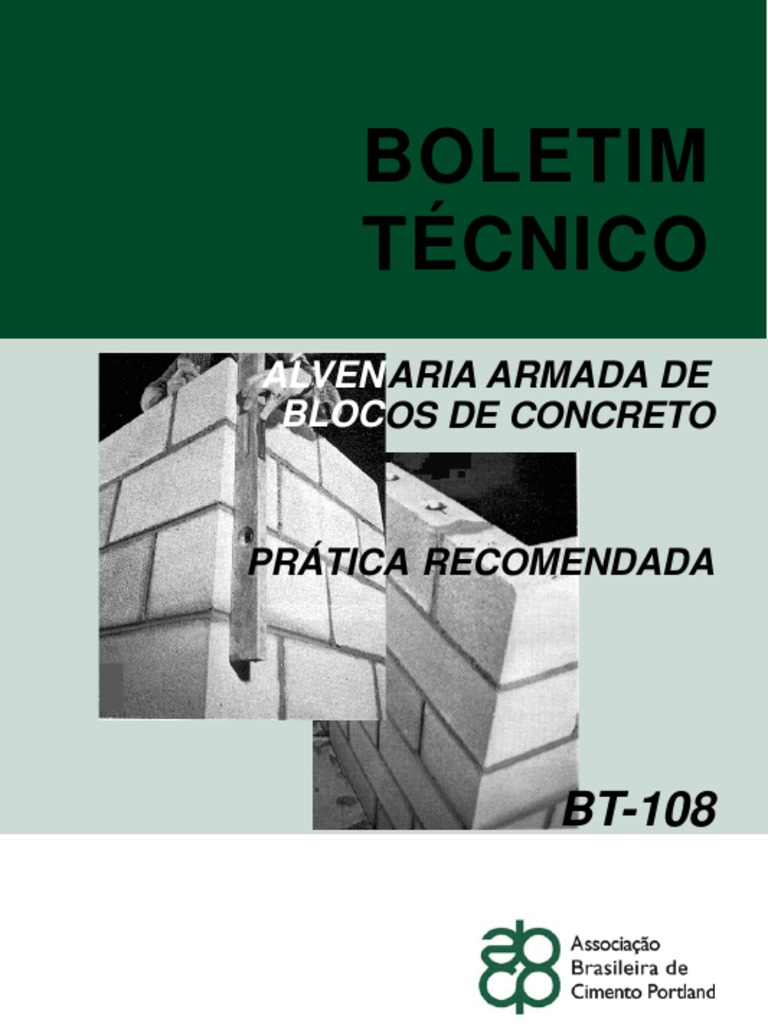 BOLETIM
TÉCNICO

ALVENARIA ARMADA DE
BLOCOS DE CONCRETO

PRÁTICA RECOMENDADA

BT-108

abcp

Associação
Brasileira de
Cimento Portland